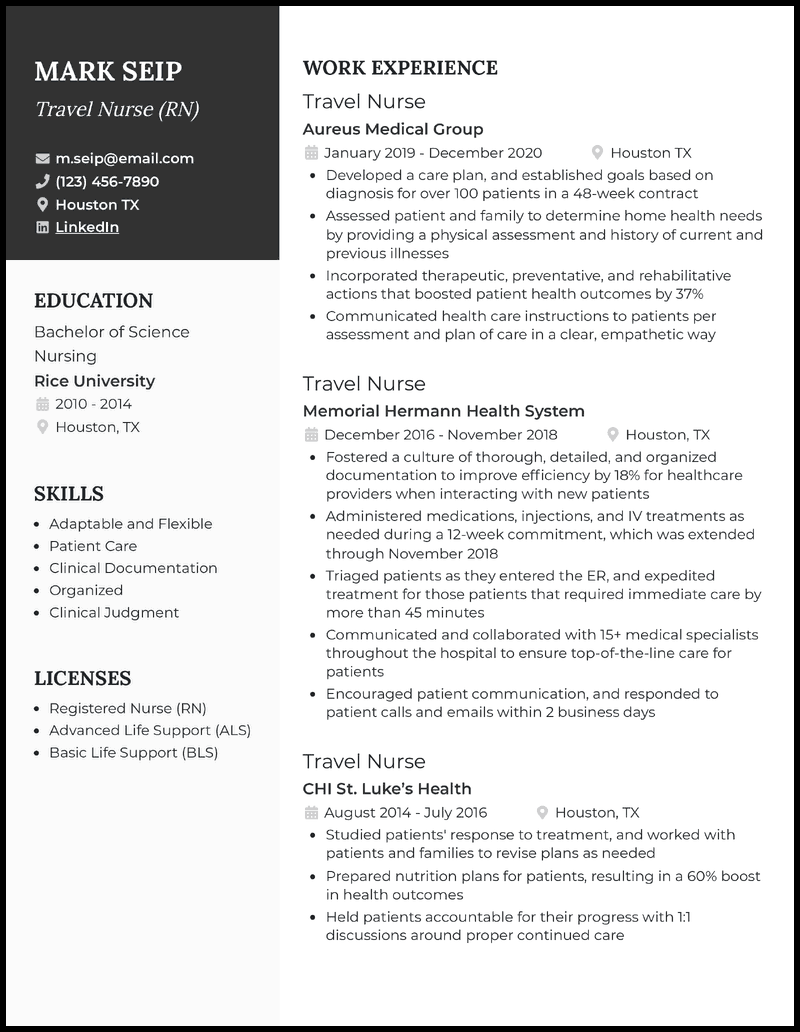 MARK SEIP
Travel Nurse (RN)

m.seip@email.com
(123) 456-7890
Houston TX
LinkedIn

EDUCATION
Bachelor of Science Nursing
Rice University
2010 - 2014
Houston, TX

SKILLS
- Adaptable and Flexible
- Patient Care
- Clinical Documentation
- Organized
- Clinical Judgment

LICENSES
- Registered Nurse (RN)
- Advanced Life Support (ALS)
- Basic Life Support (BLS)

WORK EXPERIENCE
Travel Nurse
Aureus Medical Group
January 2019 - December 2020
Houston TX
- Developed a care plan, and established goals based on diagnosis for over 100 patients in a 48-week contract
- Assessed patient and family to determine home health needs by providing a physical assessment and history of current and previous illnesses
- Incorporated therapeutic, preventative, and rehabilitative actions that boosted patient health outcomes by 37%
- Communicated health care instructions to patients per assessment and plan of care in a clear, empathetic way

Travel Nurse
Memorial Hermann Health System
December 2016 - November 2018
Houston, TX
- Fostered a culture of thorough, detailed, and organized documentation to improve efficiency by 18% for healthcare providers when interacting with new patients
- Administered medications, injections, and IV treatments as needed during a 12-week commitment, which was extended through November 2018
- Triaged patients as they entered the ER, and expedited treatment for those patients that required immediate care by more than 45 minutes
- Communicated and collaborated with 15+ medical specialists throughout the hospital to ensure top-of-the-line care for patients
- Encouraged patient communication, and responded to patient calls and emails within 2 business days

Travel Nurse
CHI St. Luke's Health
August 2014 - July 2016
Houston, TX
- Studied patients' response to treatment, and worked with patients and families to revise plans as needed
- Prepared nutrition plans for patients, resulting in a 60% boost in health outcomes
- Held patients accountable for their progress with 1:1 discussions around proper continued care